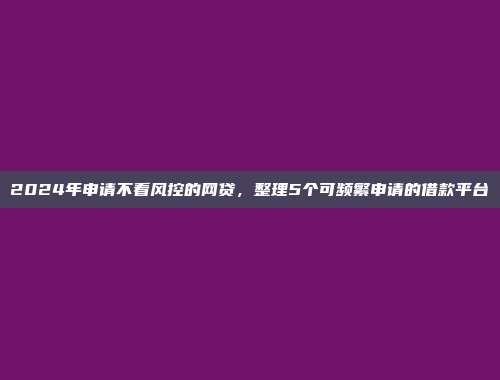 2024年申请不看风控的网贷，整理5个可频繁申请的借款平台